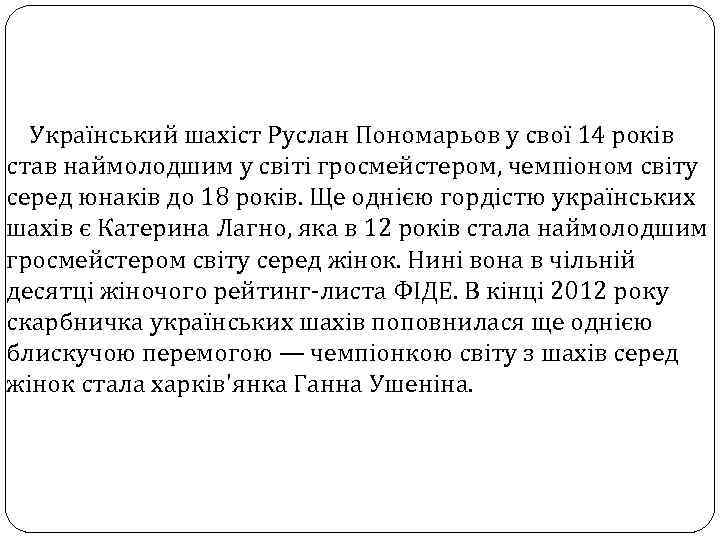 Український шахіст Руслан Пономарьов у свої 14 років став наймолодшим у світі гросмейстером, чемпіоном світу серед юнаків до 18 років. Ще однією гордістю українських шахів є Катерина Лагно, яка в 12 років стала наймолодшим гросмейстером світу серед жінок. Нині вона в чільній десятці жіночого рейтинг-листа ФІДЕ. В кінці 2012 року скарбничка українських шахів поповнилася ще однією блискучою перемогою — чемпіонкою світу з шахів серед жінок стала харків'янка Ганна Ушеніна.